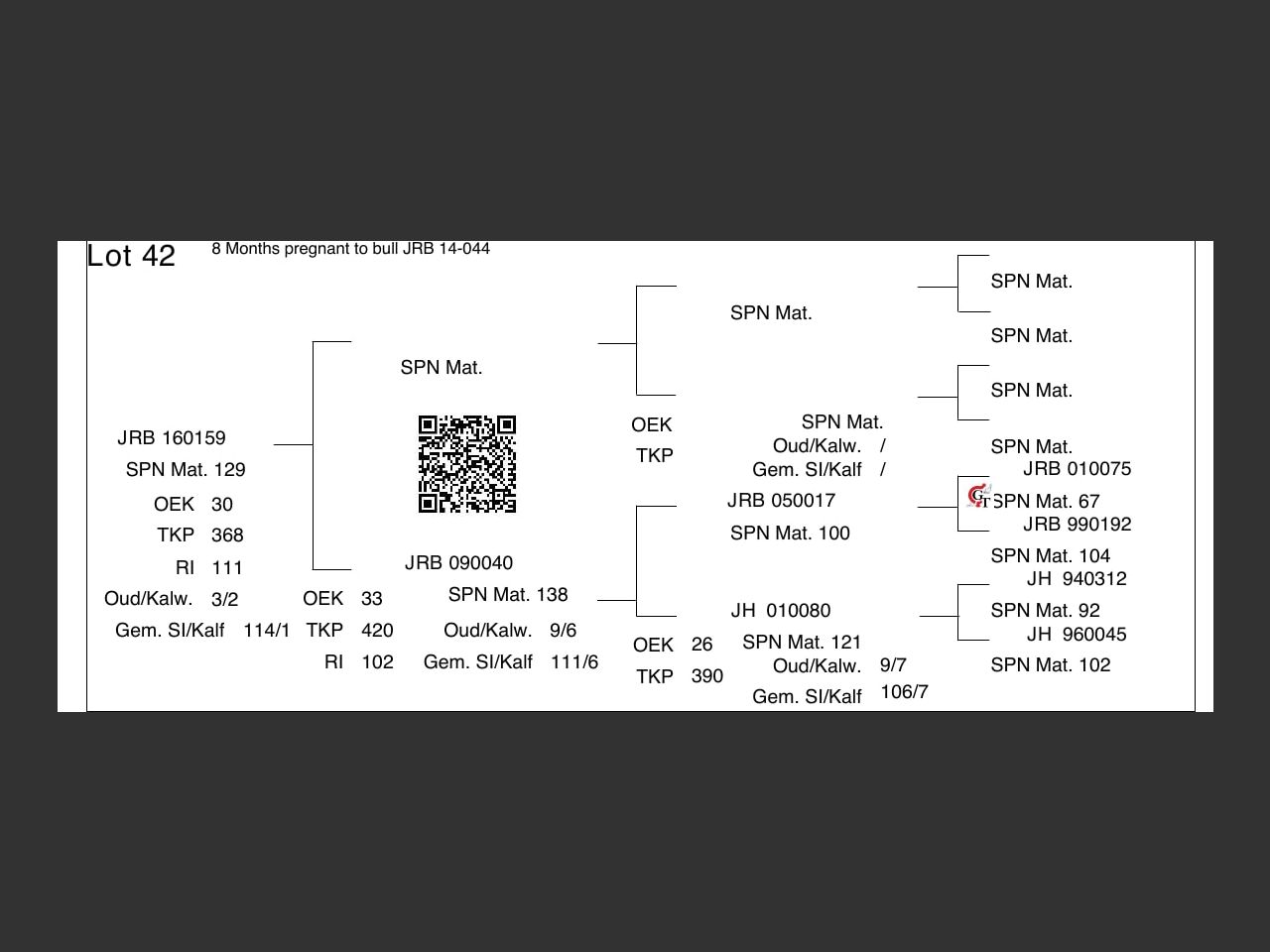 Lot 42
8 Months pregnant to bull JRB 14-044

JRB 160159
SPN Mat. 129
OEK 30
TKP 368
RI 111
Oud/Kalw. 3/2
Gem. SI/Kalf 114/1

SPN Mat.

JRB 090040
SPN Mat. 138
OEK 33
TKP 420
RI 102
Oud/Kalw. 9/6
Gem. SI/Kalf 111/6

SPN Mat.
OEK
TKP
SPN Mat.
Oud/Kalw. /
Gem. SI/Kalf /

JRB 050017
SPN Mat. 100

JH 010080
SPN Mat. 121
OEK 26
TKP 390
Oud/Kalw. 9/7
Gem. SI/Kalf 106/7

SPN Mat.
SPN Mat.
SPN Mat.
SPN Mat.
JRB 010075
SPN Mat. 67
JRB 990192
SPN Mat. 104
JH 940312
SPN Mat. 92
JH 960045
SPN Mat. 102